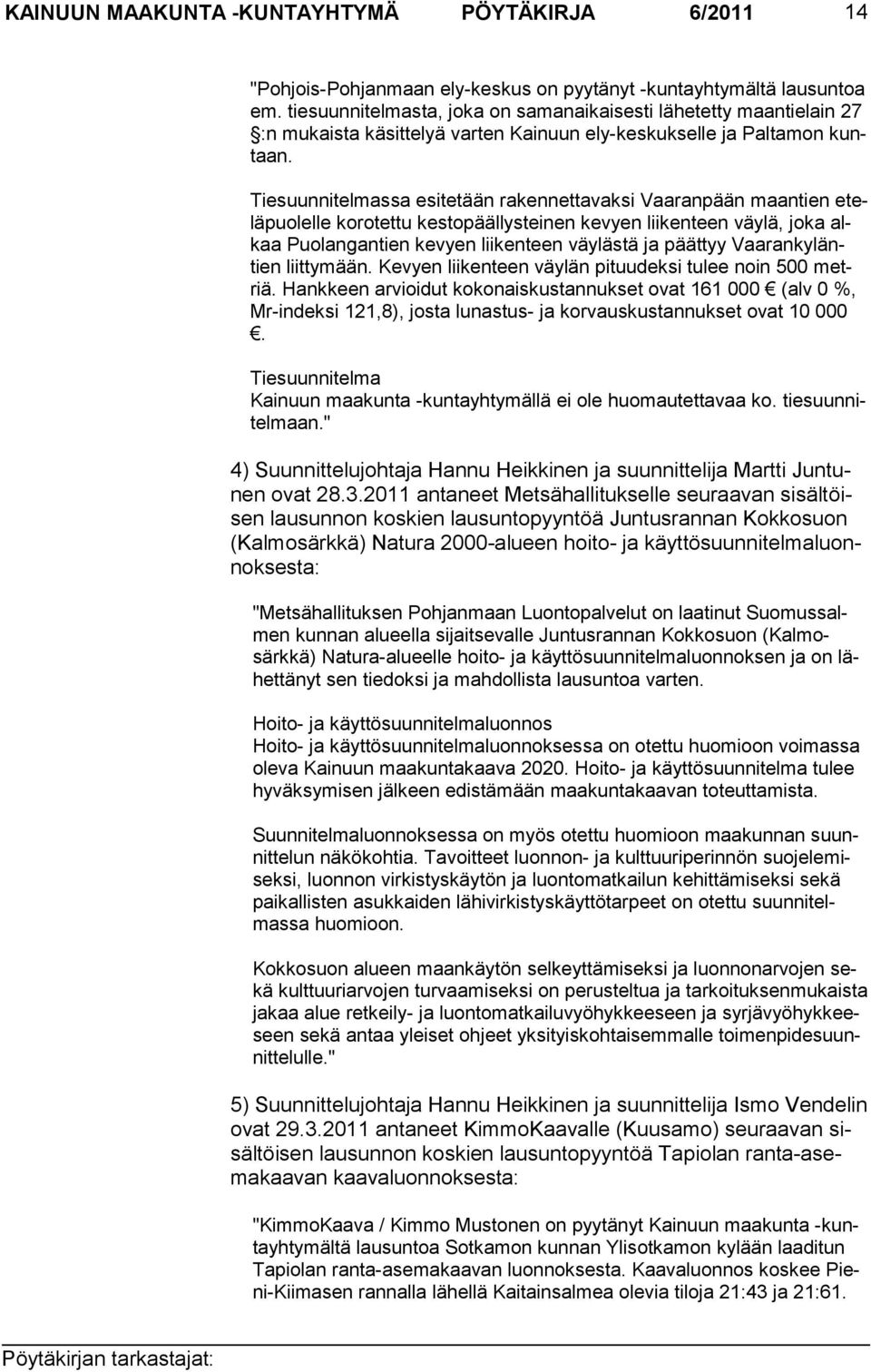 KAINUUN MAAKUNTA -KUNTAYHTYMÄ PÖYTÄKIRJA 6/2011 14

"Pohjois-Pohjanmaan ely-keskus on pyytänyt -kuntayhtymältä lausuntoa em. tiesuunnitelmasta, joka on samanaikaisesti lähetetty maantielain 27 §:n mukaista käsittelyä varten Kainuun ely-keskukselle ja Paltamon kuntaan.

Tiesuunnitelmassa esitetään rakennettavaksi Vaaranpään maantien eteläpuolelle korotettu kestopäällysteinen kevyen liikenteen väylä, joka alkaa Puolangantien kevyen liikenteen väylästä ja päättyy Vaarankyläntien liittymään. Kevyen liikenteen väylän pituudeksi tulee noin 500 metriä. Hankkeen arvioidut kokonaiskustannukset ovat 161 000 € (alv 0 %, Mr-indeksi 121,8), josta lunastus- ja korvauskustannukset ovat 10 000 €.

Tiesuunnitelma
Kainuun maakunta -kuntayhtymällä ei ole huomautettavaa ko. tiesuunnitelmaan."

4) Suunnittelujohtaja Hannu Heikkinen ja suunnittelija Martti Juntunen ovat 28.3.2011 antaneet Metsähallitukselle seuraavan sisältöisen lausunnon koskien lausuntopyyntöä Juntusrannan Kokkosuon (Kalmosärkkä) Natura 2000-alueen hoito- ja käyttösuunnitelmaluonnoksesta:

"Metsähallituksen Pohjanmaan Luontopalvelut on laatinut Suomussalmen kunnan alueella sijaitsevalle Juntusrannan Kokkosuon (Kalmosärkkä) Natura-alueelle hoito- ja käyttösuunnitelmaluonnoksen ja on lähettänyt sen tiedoksi ja mahdollista lausuntoa varten.

Hoito- ja käyttösuunnitelmaluonnos
Hoito- ja käyttösuunnitelmaluonnoksessa on otettu huomioon voimassa oleva Kainuun maakuntakaava 2020. Hoito- ja käyttösuunnitelma tulee hyväksymisen jälkeen edistämään maakuntakaavan toteuttamista.

Suunnitelmaluonnoksessa on myös otettu huomioon maakunnan suunnittelun näkökohtia. Tavoitteet luonnon- ja kulttuuriperinnön suojelemiseksi, luonnon virkistyskäytön ja luontomatkailun kehittämiseksi sekä paikallisten asukkaiden lähivirkistyskäyttötarpeet on otettu suunnitelmassa huomioon.

Kokkosuon alueen maankäytön selkeyttämiseksi ja luonnonarvojen sekä kulttuuriarvojen turvaamiseksi on perusteltua ja tarkoituksenmukaista jakaa alue retkeily- ja luontomatkailuvyöhykkeeseen ja syrjävyöhykkeeseen sekä antaa yleiset ohjeet yksityiskohtaisemmalle toimenpidesuunnittelulle."

5) Suunnittelujohtaja Hannu Heikkinen ja suunnittelija Ismo Vendelin ovat 29.3.2011 antaneet KimmoKaavalle (Kuusamo) seuraavan sisältöisen lausunnon koskien lausuntopyyntöä Tapiolan ranta-asemakaavan kaavaluonnoksesta:

"KimmoKaava / Kimmo Mustonen on pyytänyt Kainuun maakunta -kuntayhtymältä lausuntoa Sotkamon kunnan Ylisotkamon kylään laaditun Tapiolan ranta-asemakaavan luonnoksesta. Kaavaluonnos koskee Pieni-Kiimasen rannalla lähellä Kaitainsalmea olevia tiloja 21:43 ja 21:61.

Pöytäkirjan tarkastajat: